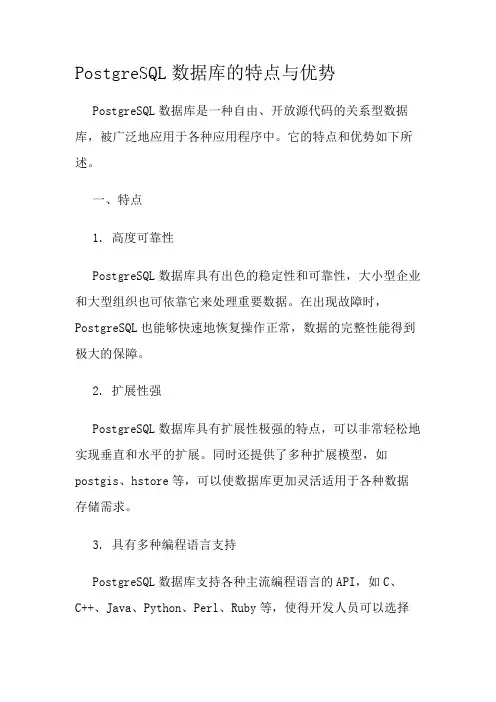 PostgreSQL 数据库的特点与优势

PostgreSQL 数据库是一种自由、开放源代码的关系型数据库，被广泛地应用于各种应用程序中。它的特点和优势如下所述。

一、特点

1. 高度可靠性

PostgreSQL 数据库具有出色的稳定性和可靠性，大小型企业和大型组织也可依靠它来处理重要数据。在出现故障时，PostgreSQL 也能够快速地恢复操作正常，数据的完整性能得到极大的保障。

2. 扩展性强

PostgreSQL 数据库具有扩展性极强的特点，可以非常轻松地实现垂直和水平的扩展。同时还提供了多种扩展模型，如 postgis、hstore 等，可以使数据库更加灵活适用于各种数据存储需求。

3. 具有多种编程语言支持

PostgreSQL 数据库支持各种主流编程语言的 API，如 C、C++、Java、Python、Perl、Ruby 等，使得开发人员可以选择